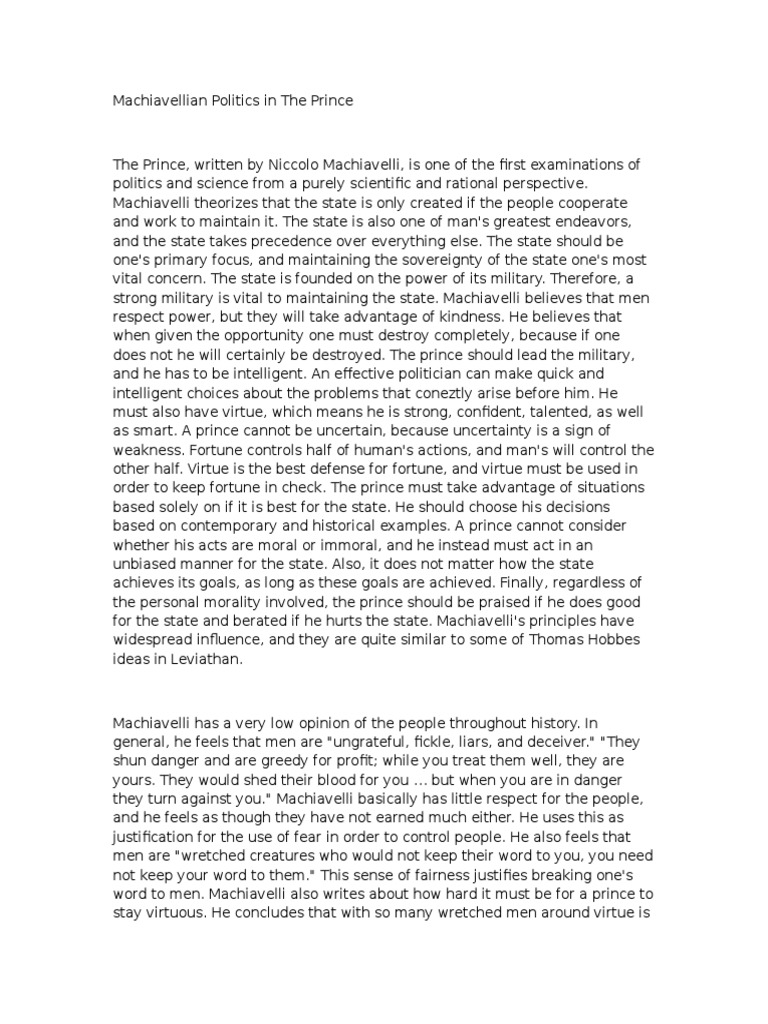 Machiavellian Politics in The Prince

The Prince, written by Niccolo Machiavelli, is one of the first examinations of politics and science from a purely scientific and rational perspective. Machiavelli theorizes that the state is only created if the people cooperate and work to maintain it. The state is also one of man's greatest endeavors, and the state takes precedence over everything else. The state should be one's primary focus, and maintaining the sovereignty of the state one's most vital concern. The state is founded on the power of its military. Therefore, a strong military is vital to maintaining the state. Machiavelli believes that men respect power, but they will take advantage of kindness. He believes that when given the opportunity one must destroy completely, because if one does not he will certainly be destroyed. The prince should lead the military, and he has to be intelligent. An effective politician can make quick and intelligent choices about the problems that coneztly arise before him. He must also have virtue, which means he is strong, confident, talented, as well as smart. A prince cannot be uncertain, because uncertainty is a sign of weakness. Fortune controls half of human's actions, and man's will control the other half. Virtue is the best defense for fortune, and virtue must be used in order to keep fortune in check. The prince must take advantage of situations based solely on if it is best for the state. He should choose his decisions based on contemporary and historical examples. A prince cannot consider whether his acts are moral or immoral, and he instead must act in an unbiased manner for the state. Also, it does not matter how the state achieves its goals, as long as these goals are achieved. Finally, regardless of the personal morality involved, the prince should be praised if he does good for the state and berated if he hurts the state. Machiavelli's principles have widespread influence, and they are quite similar to some of Thomas Hobbes ideas in Leviathan.

Machiavelli has a very low opinion of the people throughout history. In general, he feels that men are "ungrateful, fickle, liars, and deceiver." "They shun danger and are greedy for profit; while you treat them well, they are yours. They would shed their blood for you ... but when you are in danger they turn against you." Machiavelli basically has little respect for the people, and he feels as though they have not earned much either. He uses this as justification for the use of fear in order to control people. He also feels that men are "wretched creatures who would not keep their word to you, you need not keep your word to them." This sense of fairness justifies breaking one's word to men. Machiavelli also writes about how hard it must be for a prince to stay virtuous. He concludes that with so many wretched men around virtue is